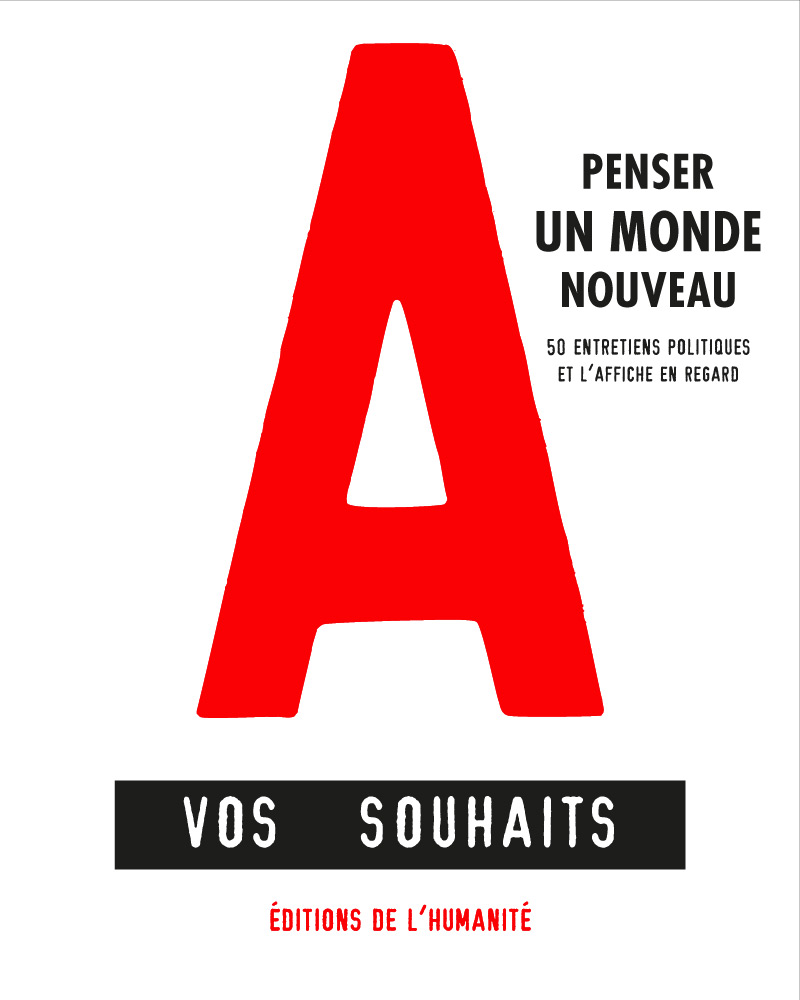 A

PENSER UN MONDE NOUVEAU

50 ENTRETIENS POLITIQUES ET L'AFFICHE EN REGARD

VOS SOUHAITS

ÉDITIONS DE L'HUMANITÉ